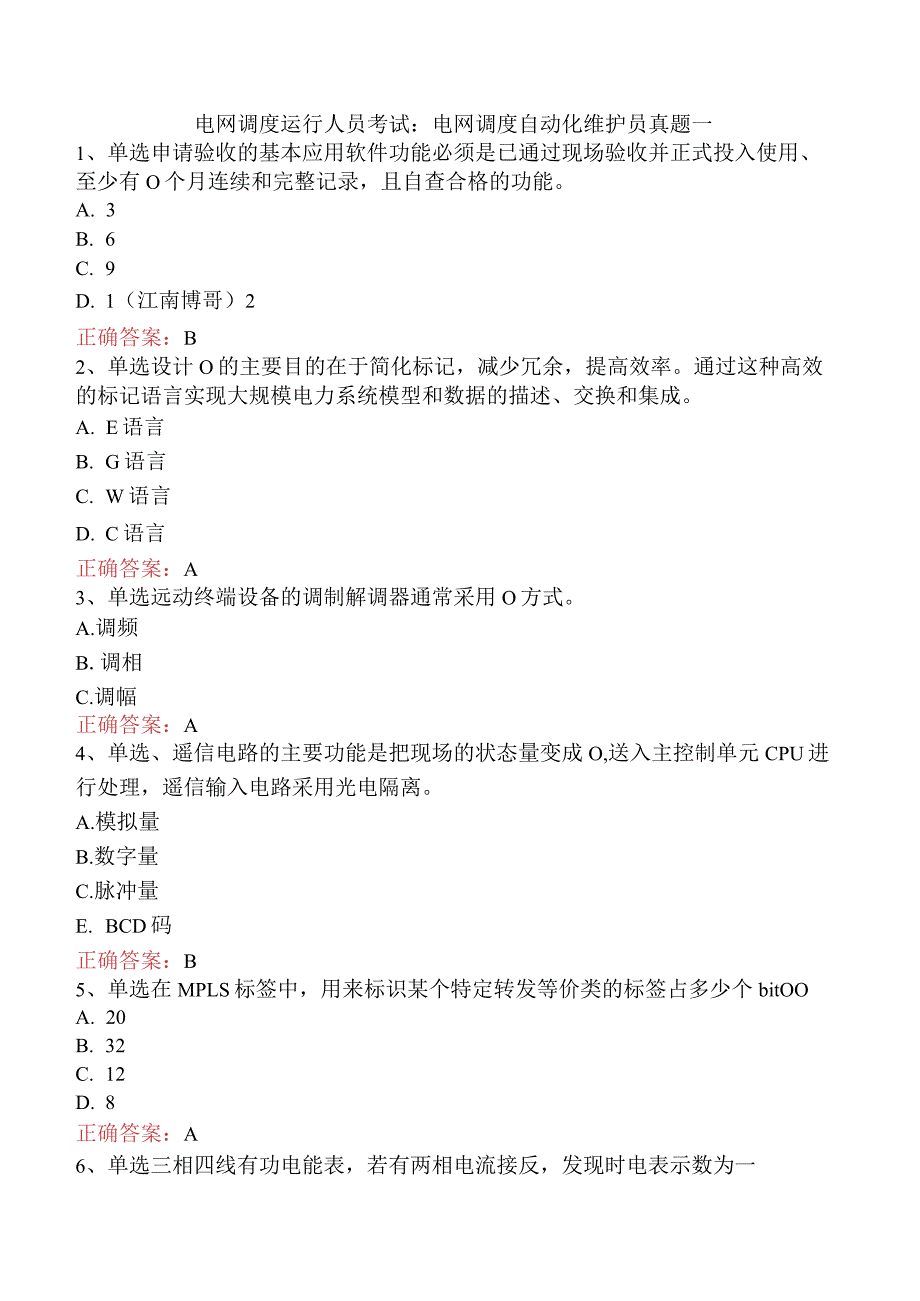 电网调度运行人员考试：电网调度自动化维护员真题一

1、单选申请验收的基本应用软件功能必须是已通过现场验收并正式投入使用、至少有O个月连续和完整记录，且自查合格的功能。

A. 3

B. 6

C. 9

D. 1（江南博哥）2

正确答案：B

2、单选设计O的主要目的在于简化标记，减少冗余，提高效率。通过这种高效的标记语言实现大规模电力系统模型和数据的描述、交换和集成。

A. E语言

B. G语言

C. W语言

D. C语言

正确答案：A

3、单选远动终端设备的调制解调器通常采用O方式。

A.调频

B. 调相

C.调幅

正确答案：A

4、单选、遥信电路的主要功能是把现场的状态量变成O,送入主控制单元CPU进行处理，遥信输入电路采用光电隔离。

A.模拟量

B.数字量

C.脉冲量

E. BCD码

正确答案：B

5、单选在MPLS标签中，用来标识某个特定转发等价类的标签占多少个bitOO

A. 20

B. 32

C. 12

D. 8

正确答案：A

6、单选三相四线有功电能表，若有两相电流接反，发现时电表示数为一